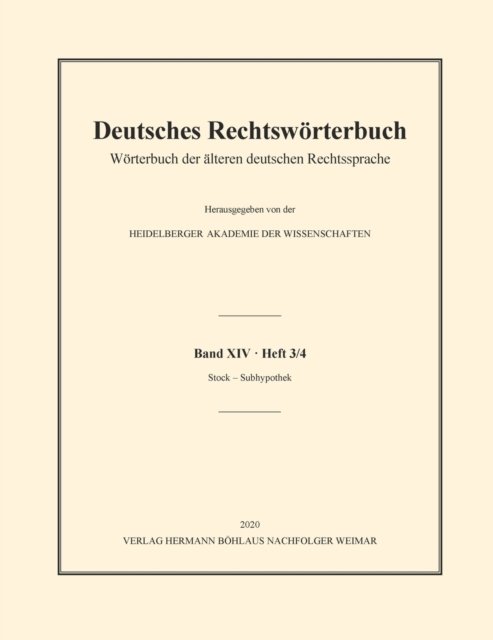 Deutsches Rechtswörterbuch

Wörterbuch der älteren deutschen Rechtssprache

Herausgegeben von der

HEIDELBERGER AKADEMIE DER WISSENSCHAFTEN

Band XIV · Heft 3/4

Stock – Subhypothek

2020

VERLAG HERMANN BÖHLAUS NACHFOLGER WEIMAR